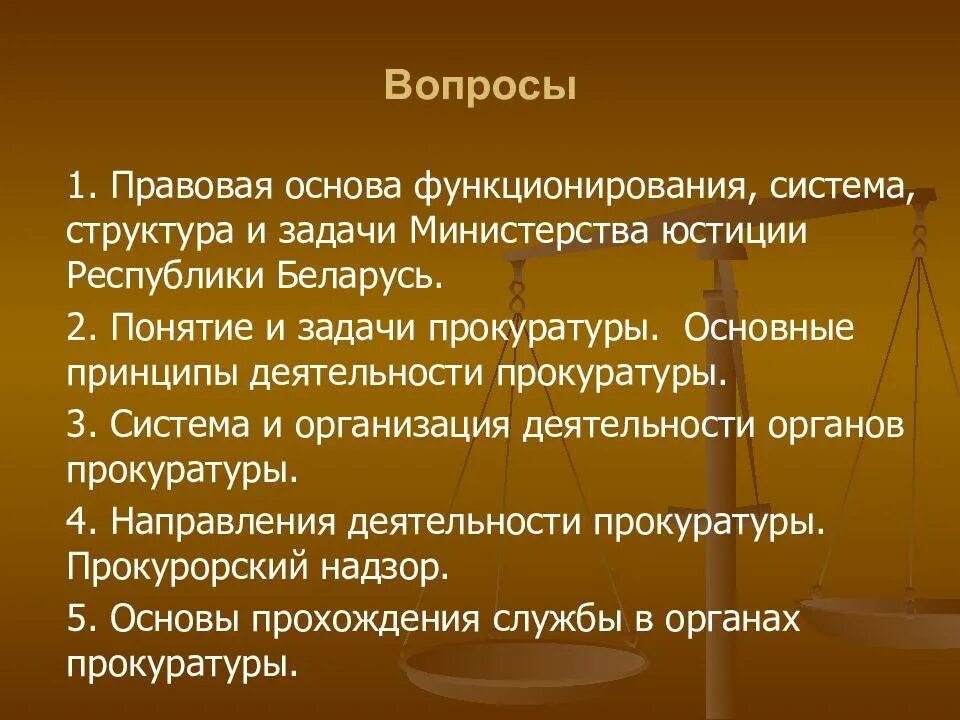 Вопросы

1. Правовая основа функционирования, система, структура и задачи Министерства юстиции Республики Беларусь.

2. Понятие и задачи прокуратуры.  Основные принципы деятельности прокуратуры.

3. Система и организация деятельности органов прокуратуры.

4. Направления деятельности прокуратуры. Прокурорский надзор.

5. Основы прохождения службы в органах прокуратуры.